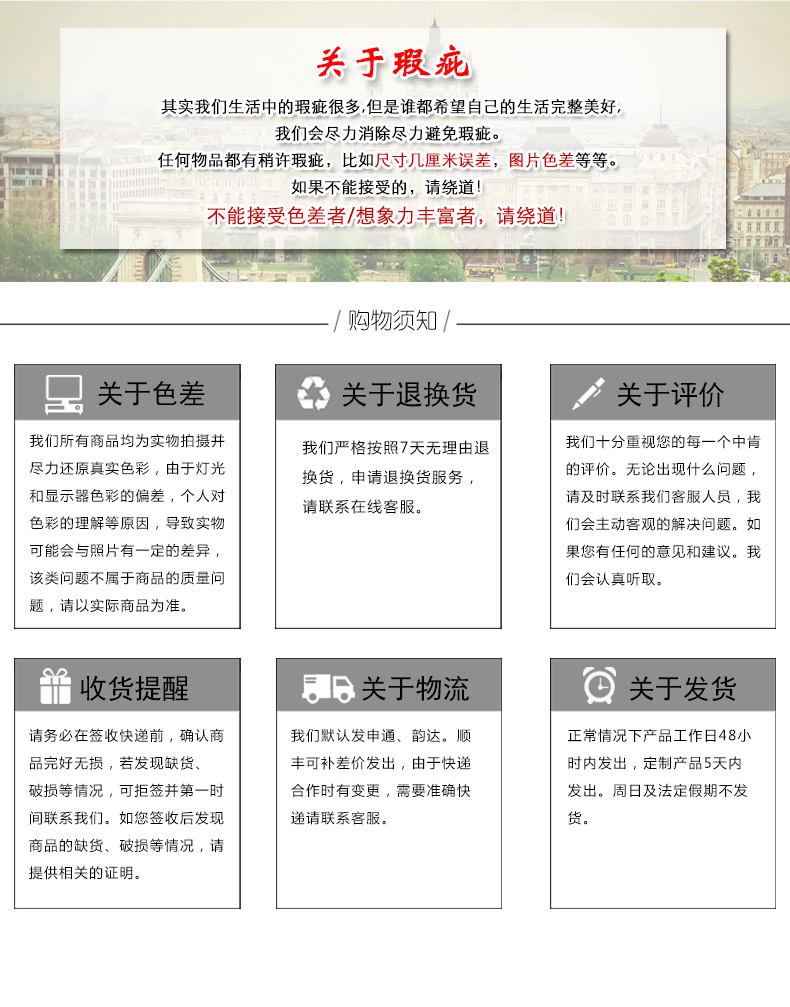 关于瑕疵

其实我们生活中的瑕疵很多,但是谁都希望自己的生活完整美好,
我们会尽力消除尽力避免瑕疵。
任何物品都有稍许瑕疵，比如尺寸几厘米误差，图片色差等等。
如果不能接受的，请绕道!
不能接受色差者/想象力丰富者，请绕道!

/ 购物须知 /

关于色差

我们所有商品均为实物拍摄并尽力还原真实色彩，由于灯光和显示器色彩的偏差，个人对色彩的理解等原因，导致实物可能会与照片有一定的差异，该类问题不属于商品的质量问题，请以实际商品为准。

关于退换货

我们严格按照7天无理由退换货，申请退换货服务，请联系在线客服。

关于评价

我们十分重视您的每一个中肯的评价。无论出现什么问题，请及时联系我们客服人员，我们会主动客观的解决问题。如果您有任何的意见和建议。我们会认真听取。

收货提醒

请务必在签收快递前，确认商品完好无损，若发现缺货、破损等情况，可拒签并第一时间联系我们。如您签收后发现商品的缺货、破损等情况，请提供相关的证明。

关于物流

我们默认发申通、韵达。顺丰可补差价发出，由于快递合作时有变更，需要准确快递请联系客服。

关于发货

正常情况下产品工作日48小时内发出，定制产品5天内发出。周日及法定假期不发货。